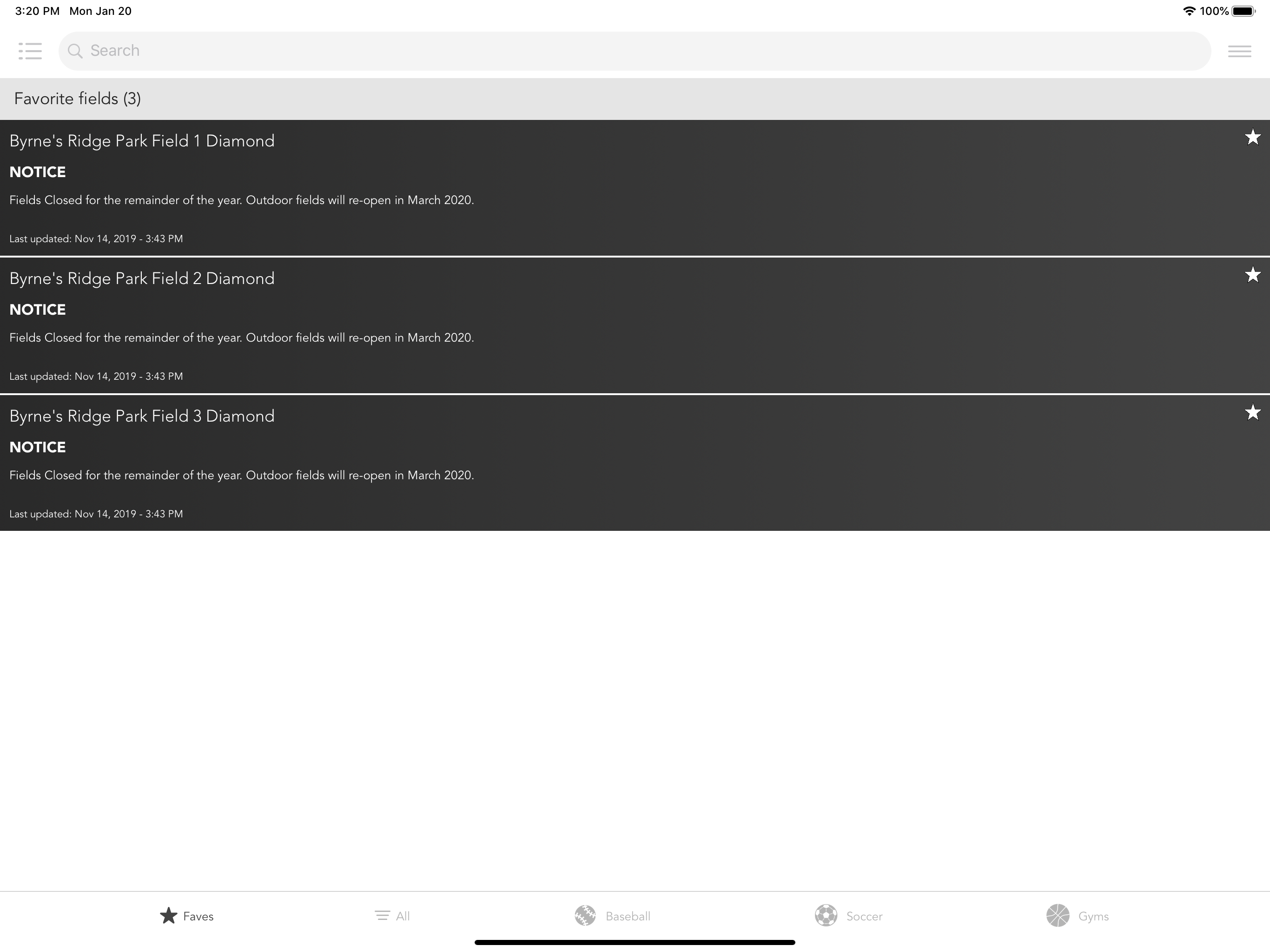 3:20 PM Mon Jan 20
100%

Search

Favorite fields (3)

Byrne's Ridge Park Field 1 Diamond

NOTICE

Fields Closed for the remainder of the year. Outdoor fields will re-open in March 2020.

Last updated: Nov 14, 2019 - 3:43 PM

Byrne's Ridge Park Field 2 Diamond

NOTICE

Fields Closed for the remainder of the year. Outdoor fields will re-open in March 2020.

Last updated: Nov 14, 2019 - 3:43 PM

Byrne's Ridge Park Field 3 Diamond

NOTICE

Fields Closed for the remainder of the year. Outdoor fields will re-open in March 2020.

Last updated: Nov 14, 2019 - 3:43 PM

Faves All Baseball Soccer Gyms